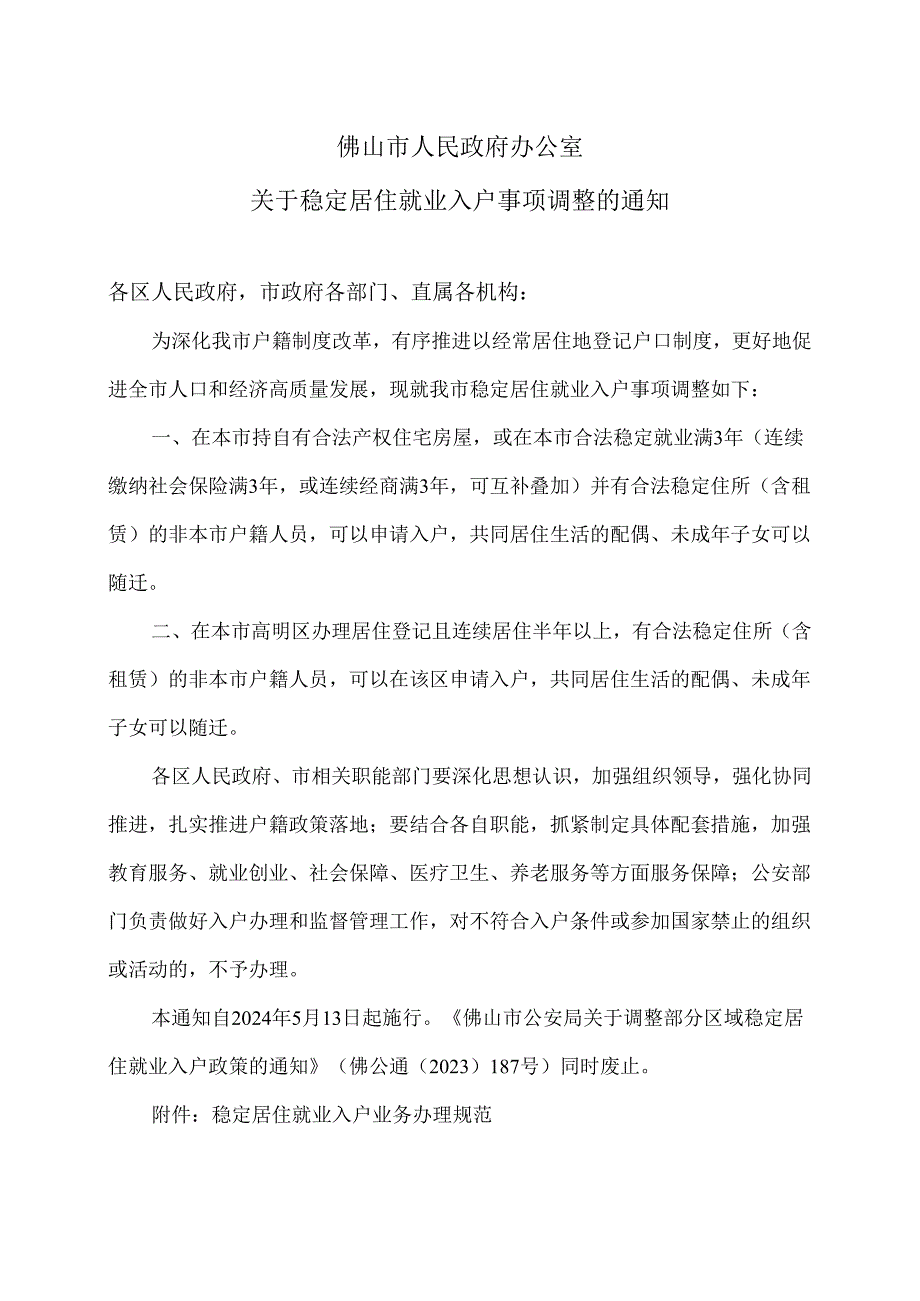 佛山市人民政府办公室
关于稳定居住就业入户事项调整的通知

各区人民政府，市政府各部门、直属各机构：

为深化我市户籍制度改革，有序推进以经常居住地登记户口制度，更好地促进全市人口和经济高质量发展，现就我市稳定居住就业入户事项调整如下：

一、在本市持自有合法产权住宅房屋，或在本市合法稳定就业满3年（连续缴纳社会保险满3年，或连续经商满3年，可互补叠加）并有合法稳定住所（含租赁）的非本市户籍人员，可以申请入户，共同居住生活的配偶、未成年子女可以随迁。

二、在本市高明区办理居住登记且连续居住半年以上，有合法稳定住所（含租赁）的非本市户籍人员，可以在该区申请入户，共同居住生活的配偶、未成年子女可以随迁。

各区人民政府、市相关职能部门要深化思想认识，加强组织领导，强化协同推进，扎实推进户籍政策落地；要结合各自职能，抓紧制定具体配套措施，加强教育服务、就业创业、社会保障、医疗卫生、养老服务等方面服务保障；公安部门负责做好入户办理和监督管理工作，对不符合入户条件或参加国家禁止的组织或活动的，不予办理。

本通知自2024年5月13日起施行。《佛山市公安局关于调整部分区域稳定居住就业入户政策的通知》（佛公通〔2023〕187号）同时废止。

附件：稳定居住就业入户业务办理规范